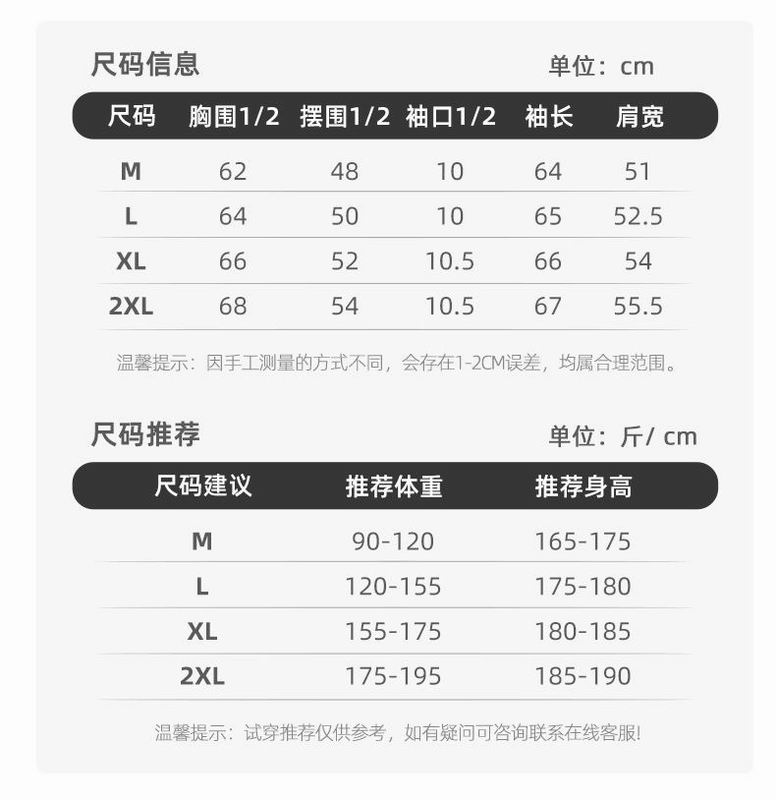 尺码信息

单位：cm

| 尺码 | 胸围1/2 | 摆围1/2 | 袖口1/2 | 袖长 | 肩宽 |
|---|---|---|---|---|---|
| M | 62 | 48 | 10 | 64 | 51 |
| L | 64 | 50 | 10 | 65 | 52.5 |
| XL | 66 | 52 | 10.5 | 66 | 54 |
| 2XL | 68 | 54 | 10.5 | 67 | 55.5 |

温馨提示：因手工测量的方式不同，会存在1-2CM误差，均属合理范围。

尺码推荐

单位：斤/ cm

| 尺码建议 | 推荐体重 | 推荐身高 |
|---|---|---|
| M | 90-120 | 165-175 |
| L | 120-155 | 175-180 |
| XL | 155-175 | 180-185 |
| 2XL | 175-195 | 185-190 |

温馨提示：试穿推荐仅供参考，如有疑问可咨询联系在线客服!